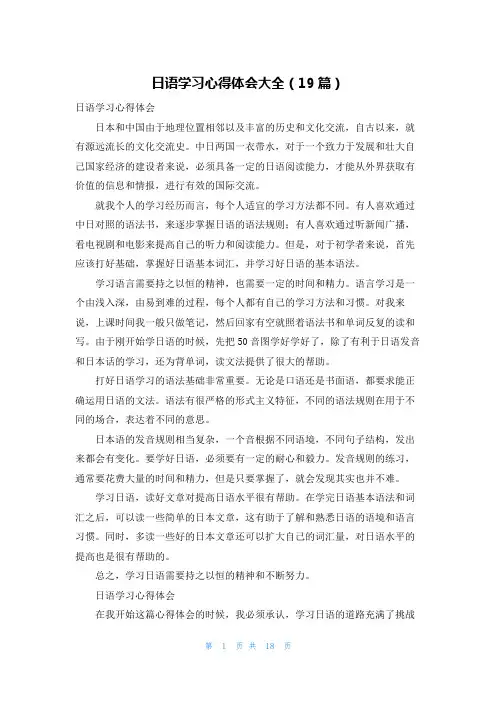 日语学习心得体会大全（19篇）

日语学习心得体会

日本和中国由于地理位置相邻以及丰富的历史和文化交流，自古以来，就有源远流长的文化交流史。中日两国一衣带水，对于一个致力于发展和壮大自己国家经济的建设者来说，必须具备一定的日语阅读能力，才能从外界获取有价值的信息和情报，进行有效的国际交流。

就我个人的学习经历而言，每个人适宜的学习方法都不同。有人喜欢通过中日对照的语法书，来逐步掌握日语的语法规则；有人喜欢通过听新闻广播，看电视剧和电影来提高自己的听力和阅读能力。但是，对于初学者来说，首先应该打好基础，掌握好日语基本词汇，并学习好日语的基本语法。

学习语言需要持之以恒的精神，也需要一定的时间和精力。语言学习是一个由浅入深，由易到难的过程，每个人都有自己的学习方法和习惯。对我来说，上课时间我一般只做笔记，然后回家有空就照着语法书和单词反复的读和写。由于刚开始学日语的时候，先把50音图学好学好了，除了有利于日语发音和日本话的学习，还为背单词，读文法提供了很大的帮助。

打好日语学习的语法基础非常重要。无论是口语还是书面语，都要求能正确运用日语的文法。语法有很严格的形式主义特征，不同的语法规则在用于不同的场合，表达着不同的意思。

日本语的发音规则相当复杂，一个音根据不同语境，不同句子结构，发出来都会有变化。要学好日语，必须要有一定的耐心和毅力。发音规则的练习，通常要花费大量的时间和精力，但是只要掌握了，就会发现其实也并不难。

学习日语，读好文章对提高日语水平很有帮助。在学完日语基本语法和词汇之后，可以读一些简单的日本文章，这有助于了解和熟悉日语的语境和语言习惯。同时，多读一些好的日本文章还可以扩大自己的词汇量，对日语水平的提高也是很有帮助的。

总之，学习日语需要持之以恒的精神和不断努力。

日语学习心得体会

在我开始这篇心得体会的时候，我必须承认，学习日语的道路充满了挑战

第 1 页 共 18 页